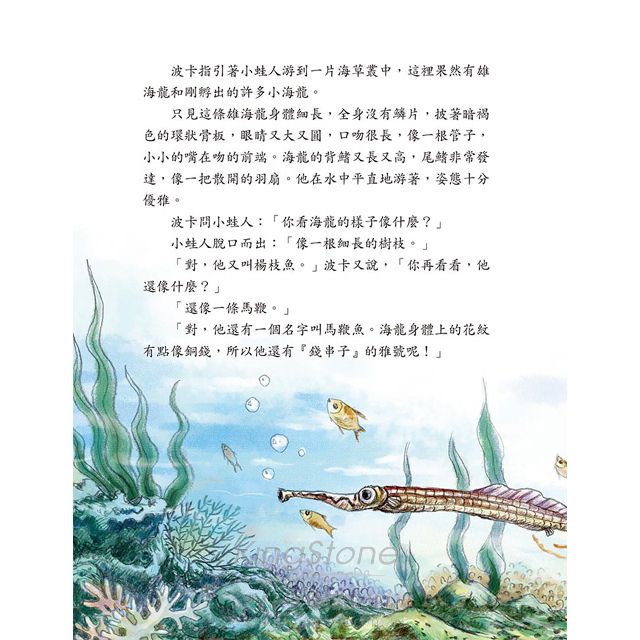 波卡指引著小蛙人游到一片海草叢中，這裡果然有雄海龍和剛孵出的許多小海龍。

只見這條雄海龍身體細長，全身沒有鱗片，披著暗褐色的環狀骨板，眼睛又大又圓，口吻很長，像一根管子，小小的嘴在吻的前端。海龍的背鰭又長又高，尾鰭非常發達，像一把散開的羽扇。他在水中平直地游著，姿態十分優雅。

波卡問小蛙人：「你看海龍的樣子像什麼？」

小蛙人脫口而出：「像一根細長的樹枝。」

「對，他又叫楊枝魚。」波卡又說，「你再看看，他還像什麼？」

「還像一條馬鞭。」

「對，他還有一個名字叫馬鞭魚。海龍身體上的花紋有點像銅錢，所以他還有『錢串子』的雅號呢！」

KingStone